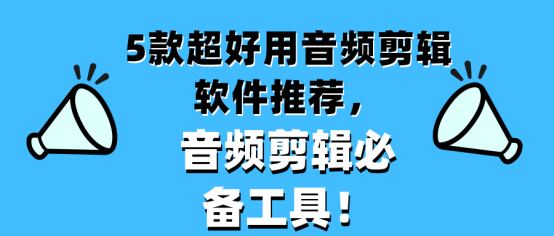 5款超好用音频剪辑软件推荐，

音频剪辑必备工具！